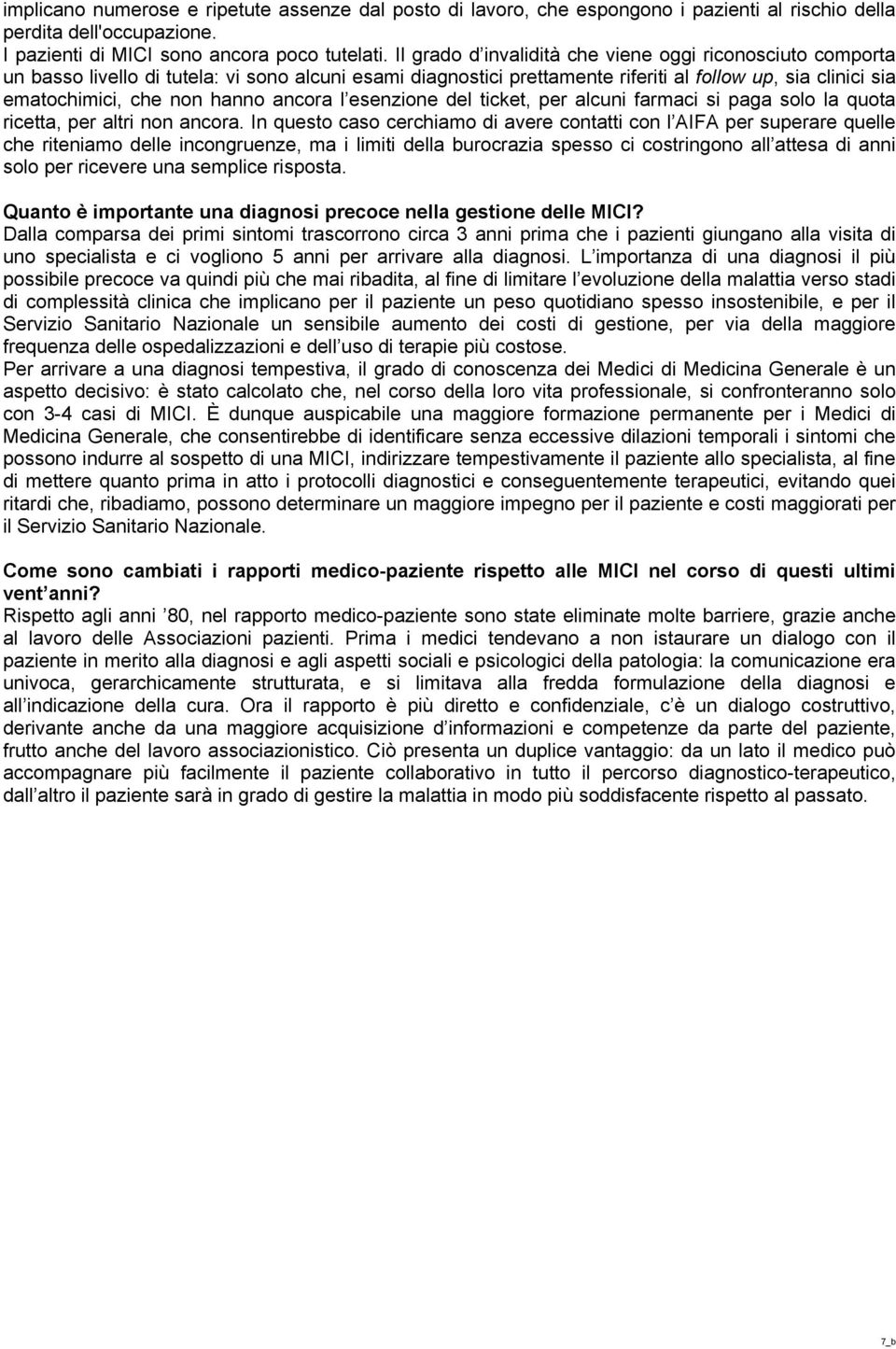 implicano numerose e ripetute assenze dal posto di lavoro, che espongono i pazienti al rischio della perdita dell'occupazione.
I pazienti di MICI sono ancora poco tutelati. Il grado d invalidità che viene oggi riconosciuto comporta un basso livello di tutela: vi sono alcuni esami diagnostici prettamente riferiti al follow up, sia clinici sia ematochimici, che non hanno ancora l esenzione del ticket, per alcuni farmaci si paga solo la quota ricetta, per altri non ancora. In questo caso cerchiamo di avere contatti con l AIFA per superare quelle che riteniamo delle incongruenze, ma i limiti della burocrazia spesso ci costringono all attesa di anni solo per ricevere una semplice risposta.

Quanto è importante una diagnosi precoce nella gestione delle MICI?
Dalla comparsa dei primi sintomi trascorrono circa 3 anni prima che i pazienti giungano alla visita di uno specialista e ci vogliono 5 anni per arrivare alla diagnosi. L importanza di una diagnosi il più possibile precoce va quindi più che mai ribadita, al fine di limitare l evoluzione della malattia verso stadi di complessità clinica che implicano per il paziente un peso quotidiano spesso insostenibile, e per il Servizio Sanitario Nazionale un sensibile aumento dei costi di gestione, per via della maggiore frequenza delle ospedalizzazioni e dell uso di terapie più costose.
Per arrivare a una diagnosi tempestiva, il grado di conoscenza dei Medici di Medicina Generale è un aspetto decisivo: è stato calcolato che, nel corso della loro vita professionale, si confronteranno solo con 3-4 casi di MICI. È dunque auspicabile una maggiore formazione permanente per i Medici di Medicina Generale, che consentirebbe di identificare senza eccessive dilazioni temporali i sintomi che possono indurre al sospetto di una MICI, indirizzare tempestivamente il paziente allo specialista, al fine di mettere quanto prima in atto i protocolli diagnostici e conseguentemente terapeutici, evitando quei ritardi che, ribadiamo, possono determinare un maggiore impegno per il paziente e costi maggiorati per il Servizio Sanitario Nazionale.

Come sono cambiati i rapporti medico-paziente rispetto alle MICI nel corso di questi ultimi vent anni?
Rispetto agli anni 80, nel rapporto medico-paziente sono state eliminate molte barriere, grazie anche al lavoro delle Associazioni pazienti. Prima i medici tendevano a non istaurare un dialogo con il paziente in merito alla diagnosi e agli aspetti sociali e psicologici della patologia: la comunicazione era univoca, gerarchicamente strutturata, e si limitava alla fredda formulazione della diagnosi e all indicazione della cura. Ora il rapporto è più diretto e confidenziale, c è un dialogo costruttivo, derivante anche da una maggiore acquisizione d informazioni e competenze da parte del paziente, frutto anche del lavoro associazionistico. Ciò presenta un duplice vantaggio: da un lato il medico può accompagnare più facilmente il paziente collaborativo in tutto il percorso diagnostico-terapeutico, dall altro il paziente sarà in grado di gestire la malattia in modo più soddisfacente rispetto al passato.

7_b